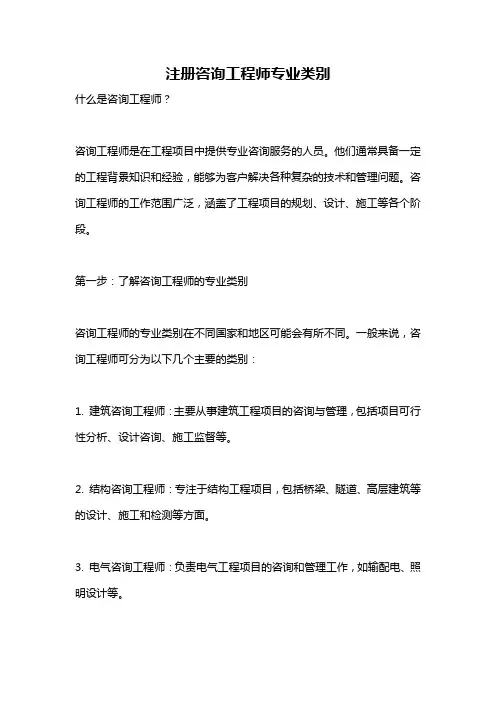 注册咨询工程师专业类别

什么是咨询工程师？

咨询工程师是在工程项目中提供专业咨询服务的人员。他们通常具备一定的工程背景知识和经验，能够为客户解决各种复杂的技术和管理问题。咨询工程师的工作范围广泛，涵盖了工程项目的规划、设计、施工等各个阶段。

第一步：了解咨询工程师的专业类别

咨询工程师的专业类别在不同国家和地区可能会有所不同。一般来说，咨询工程师可分为以下几个主要的类别：

1. 建筑咨询工程师：主要从事建筑工程项目的咨询与管理，包括项目可行性分析、设计咨询、施工监督等。

2. 结构咨询工程师：专注于结构工程项目，包括桥梁、隧道、高层建筑等的设计、施工和检测等方面。

3. 电气咨询工程师：负责电气工程项目的咨询和管理工作，如输配电、照明设计等。